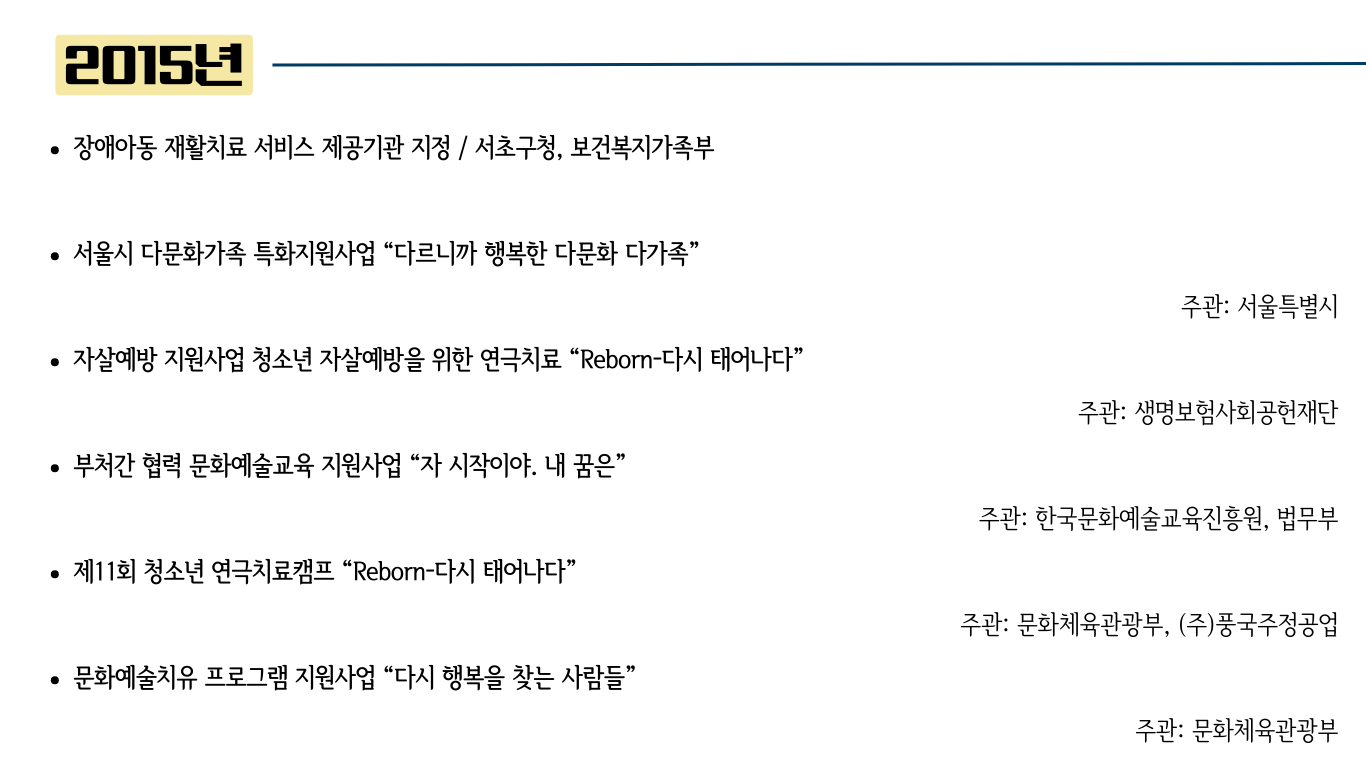 2015년

• 장애아동 재활치료 서비스 제공기관 지정 / 서초구청, 보건복지가족부

• 서울시 다문화가족 특화지원사업 "다르니까 행복한 다문화 다가족"

주관: 서울특별시

• 자살예방 지원사업 청소년 자살예방을 위한 연극치료 "Reborn-다시 태어나다"

주관: 생명보험사회공헌재단

• 부처간 협력 문화예술교육 지원사업 "자 시작이야. 내 꿈은"

주관: 한국문화예술교육진흥원, 법무부

• 제11회 청소년 연극치료캠프 "Reborn-다시 태어나다"

주관: 문화체육관광부, (주)풍국주정공업

• 문화예술치유 프로그램 지원사업 "다시 행복을 찾는 사람들"

주관: 문화체육관광부